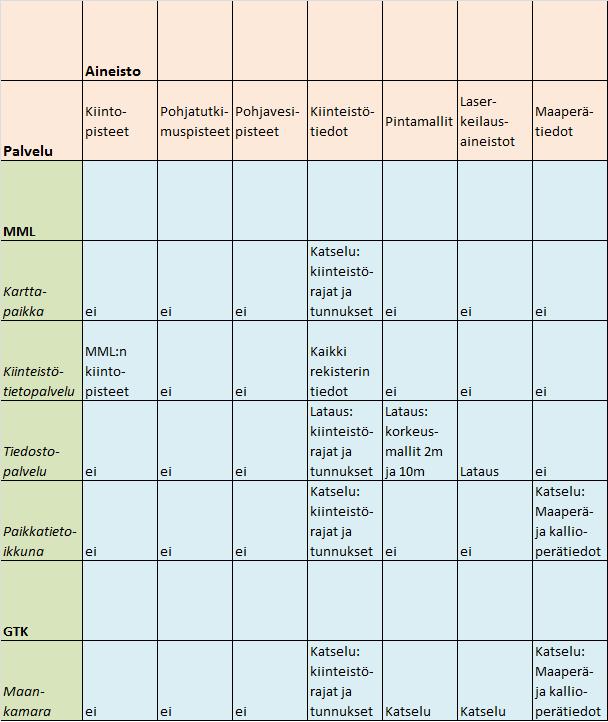 |  | Aineisto |  |  |  |  |  |  |
|---|---|---|---|---|---|---|---|
| Palvelu | Kiintopisteet | Pohjatutkimuspisteet | Pohjavesipisteet | Kiinteistötiedot | Pintamallit | Laserkeilausaineistot | Maaperätiedot |
| MML |  |  |  |  |  |  |  |
| Karttapaikka | ei | ei | ei | Katselu: kiinteistörajat ja tunnukset | ei | ei | ei |
| Kiinteistötietopalvelu | MML:n kiintopisteet | ei | ei | Kaikki rekisterin tiedot | ei | ei | ei |
| Tiedostopalvelu | ei | ei | ei | Lataus: kiinteistörajat ja tunnukset | Lataus: korkeusmallit 2m ja 10m | Lataus | ei |
| Paikkatietoikkuna | ei | ei | ei | Katselu: kiinteistörajat ja tunnukset | ei | ei | Katselu: Maaperä- ja kallioperätiedot |
| GTK |  |  |  |  |  |  |  |
| Maankamara | ei | ei | ei | Katselu: kiinteistörajat ja tunnukset | Katselu | Katselu | Katselu: Maaperä- ja kallioperätiedot |